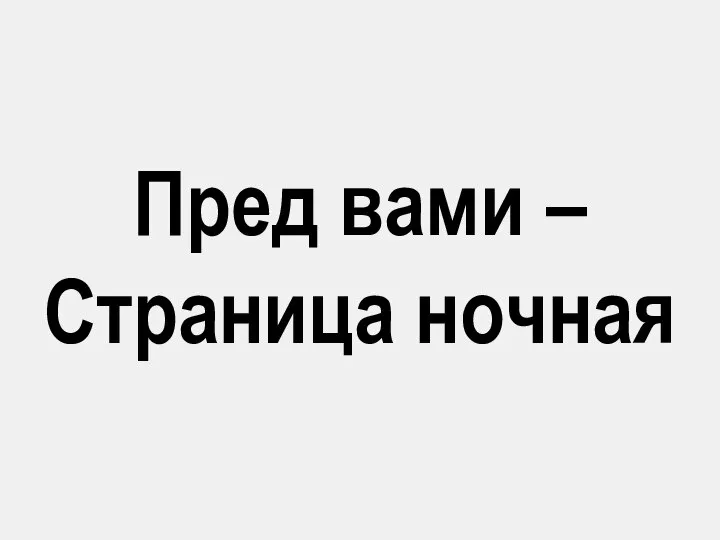 Пред вами –
Страница ночная